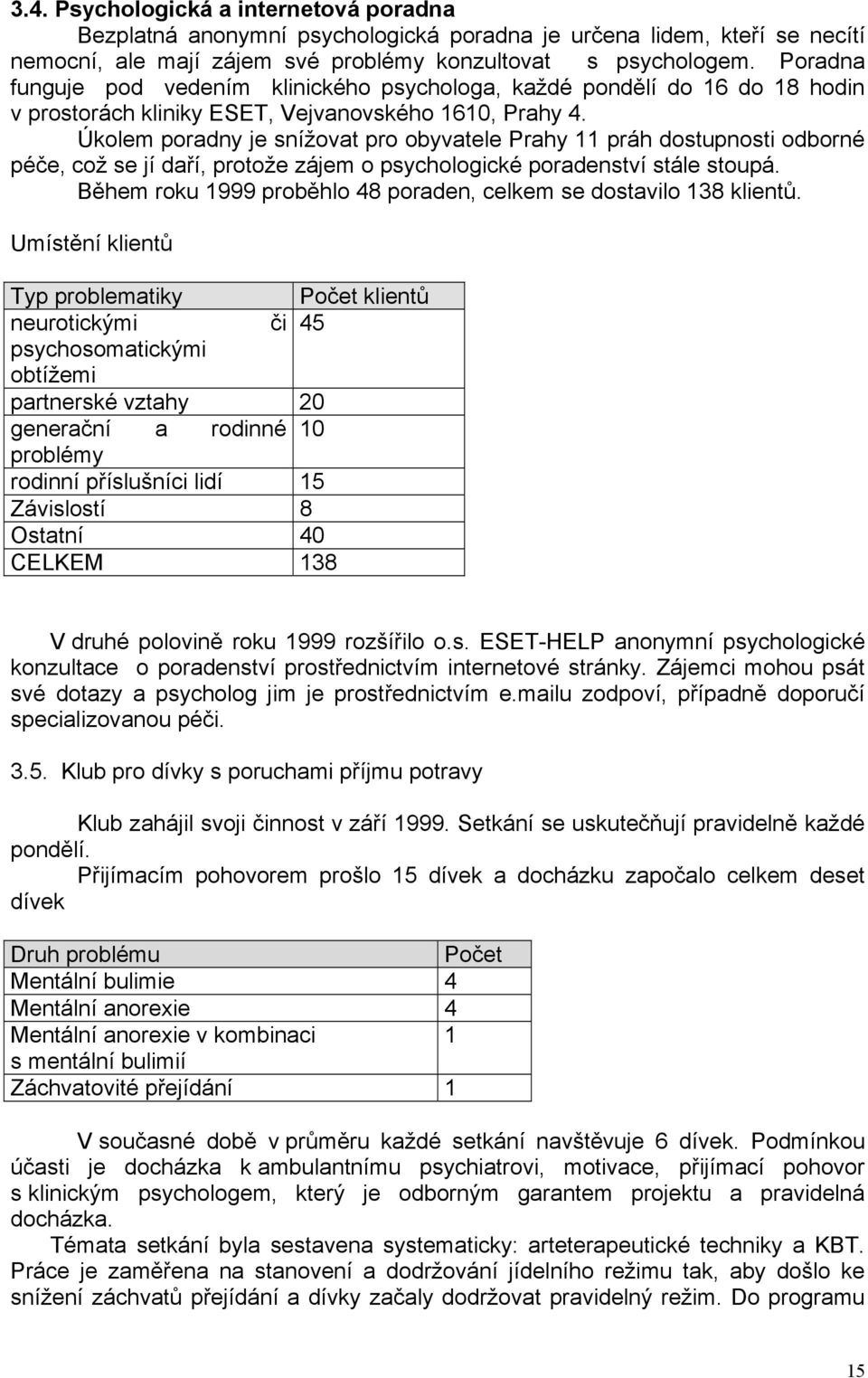 3.4. Psychologická a internetová poradna

Bezplatná anonymní psychologická poradna je určena lidem, kteří se necítí nemocní, ale mají zájem své problémy konzultovat s psychologem. Poradna funguje pod vedením klinického psychologa, každé pondělí do 16 do 18 hodin v prostorách kliniky ESET, Vejvanovského 1610, Prahy 4.

Úkolem poradny je snížovat pro obyvatele Prahy 11 práh dostupnosti odborné péče, což se jí daří, protože zájem o psychologické poradenství stále stoupá.

Během roku 1999 proběhlo 48 poraden, celkem se dostavilo 138 klientů.

Umístění klientů

| Typ problematiky | Počet klientů |
|---|---|
| neurotickými či psychosomatickými obtížemi | 45 |
| partnerské vztahy | 20 |
| generační a rodinné problémy | 10 |
| rodinní příslušníci lidí | 15 |
| Závislostí | 8 |
| Ostatní | 40 |
| CELKEM | 138 |

V druhé polovině roku 1999 rozšířilo o.s. ESET-HELP anonymní psychologické konzultace o poradenství prostřednictvím internetové stránky. Zájemci mohou psát své dotazy a psycholog jim je prostřednictvím e.mailu zodpoví, případně doporučí specializovanou péči.

3.5. Klub pro dívky s poruchami příjmu potravy

Klub zahájil svoji činnost v září 1999. Setkání se uskutečňují pravidelně každé pondělí.

Přijímacím pohovorem prošlo 15 dívek a docházku započalo celkem deset dívek

| Druh problému | Počet |
|---|---|
| Mentální bulimie | 4 |
| Mentální anorexie | 4 |
| Mentální anorexie v kombinaci s mentální bulimií | 1 |
| Záchvatovité přejídání | 1 |

V současné době v průměru každé setkání navštěvuje 6 dívek. Podmínkou účasti je docházka k ambulantnímu psychiatrovi, motivace, přijímací pohovor s klinickým psychologem, který je odborným garantem projektu a pravidelná docházka.

Témata setkání byla sestavena systematicky: arteterapeutické techniky a KBT. Práce je zaměřena na stanovení a dodržování jídelního režimu tak, aby došlo ke snížení záchvatů přejídání a dívky začaly dodržovat pravidelný režim. Do programu

15